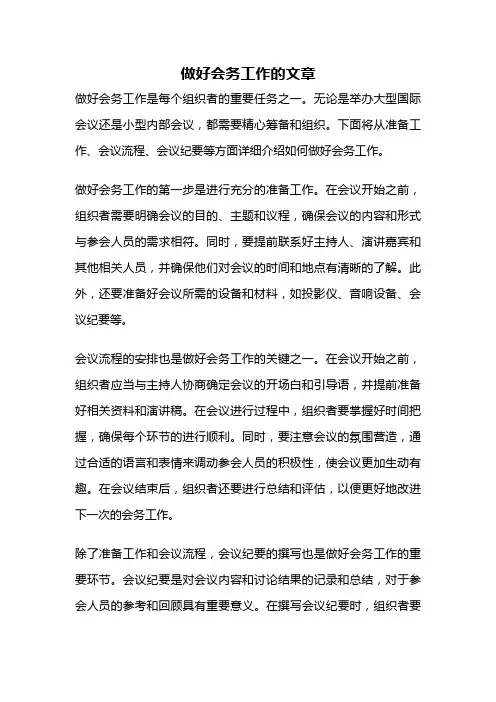 做好会务工作的文章

做好会务工作是每个组织者的重要任务之一。无论是举办大型国际会议还是小型内部会议，都需要精心筹备和组织。下面将从准备工作、会议流程、会议纪要等方面详细介绍如何做好会务工作。

做好会务工作的第一步是进行充分的准备工作。在会议开始之前，组织者需要明确会议的目的、主题和议程，确保会议的内容和形式与参会人员的需求相符。同时，要提前联系好主持人、演讲嘉宾和其他相关人员，并确保他们对会议的时间和地点有清晰的了解。此外，还要准备好会议所需的设备和材料，如投影仪、音响设备、会议纪要等。

会议流程的安排也是做好会务工作的关键之一。在会议开始之前，组织者应当与主持人协商确定会议的开场白和引导语，并提前准备好相关资料和演讲稿。在会议进行过程中，组织者要掌握好时间把握，确保每个环节的进行顺利。同时，要注意会议的氛围营造，通过合适的语言和表情来调动参会人员的积极性，使会议更加生动有趣。在会议结束后，组织者还要进行总结和评估，以便更好地改进下一次的会务工作。

除了准备工作和会议流程，会议纪要的撰写也是做好会务工作的重要环节。会议纪要是对会议内容和讨论结果的记录和总结，对于参会人员的参考和回顾具有重要意义。在撰写会议纪要时，组织者要